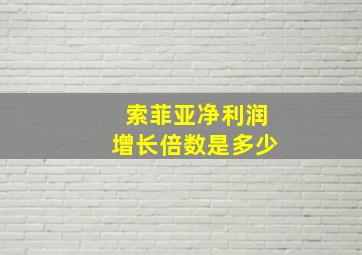 索菲亚净利润
增长倍数是多少